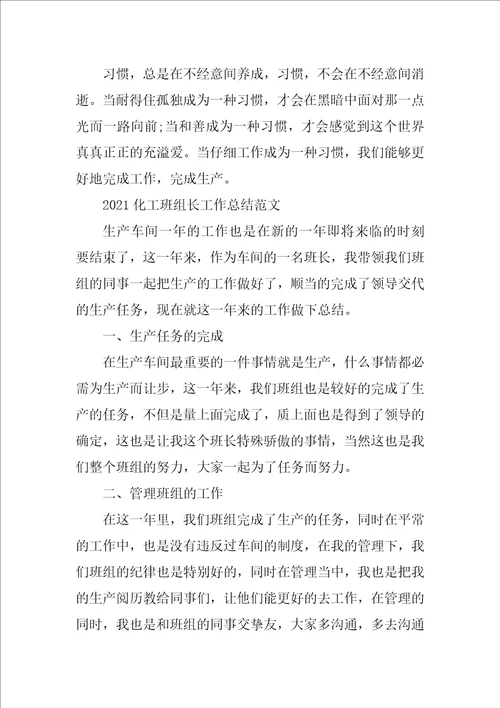 习惯，总是在不经意间养成，习惯，不会在不经意间消逝。当耐得住孤独成为一种习惯，才会在黑暗中面对那一点光而一路向前;当和善成为一种习惯，才会感觉到这个世界真真正正的充溢爱。当仔细工作成为一种习惯，我们能够更好地完成工作，完成生产。

2021 化工班组长工作总结范文

生产车间一年的工作也是在新的一年即将来临的时刻要结束了，这一年来，作为车间的一名班长，我带领我们班组的同事一起把生产的工作做好了，顺当的完成了领导交代的生产任务，现在就这一年来的工作做下总结。

一、生产任务的完成

在生产车间最重要的一件事情就是生产，什么事情都必需为生产而让步，这一年来，我们班组也是较好的完成了生产的任务，不但是量上面完成了，质上面也是得到了领导的确定，这也是让我这个班长特殊骄傲的事情，当然这也是我们整个班组的努力，大家一起为了任务而努力。

二、管理班组的工作

在这一年里，我们班组完成了生产的任务，同时在平常的工作中，也是没有违反过车间的制度，在我的管理下，我们班组的纪律也是特别好的，同时在管理当中，我也是把我的生产阅历教给同事们，让他们能更好的去工作，在管理的同时，我也是和班组的同事交挚友，大家多沟通，多去沟通